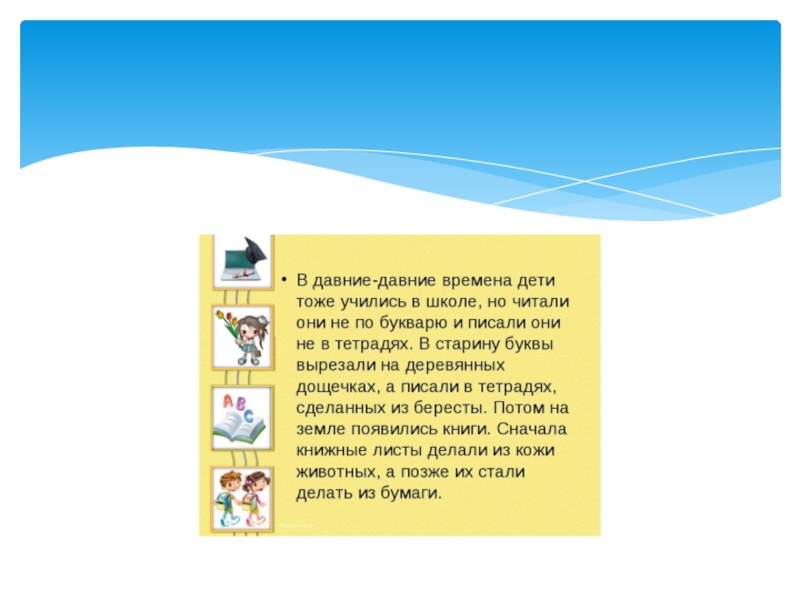 • В давние-давние времена дети тоже учились в школе, но читали они не по букварю и писали они не в тетрадях. В старину буквы вырезали на деревянных дощечках, а писали в тетрадях, сделанных из бересты. Потом на земле появились книги. Сначала книжные листы делали из кожи животных, а позже их стали делать из бумаги.